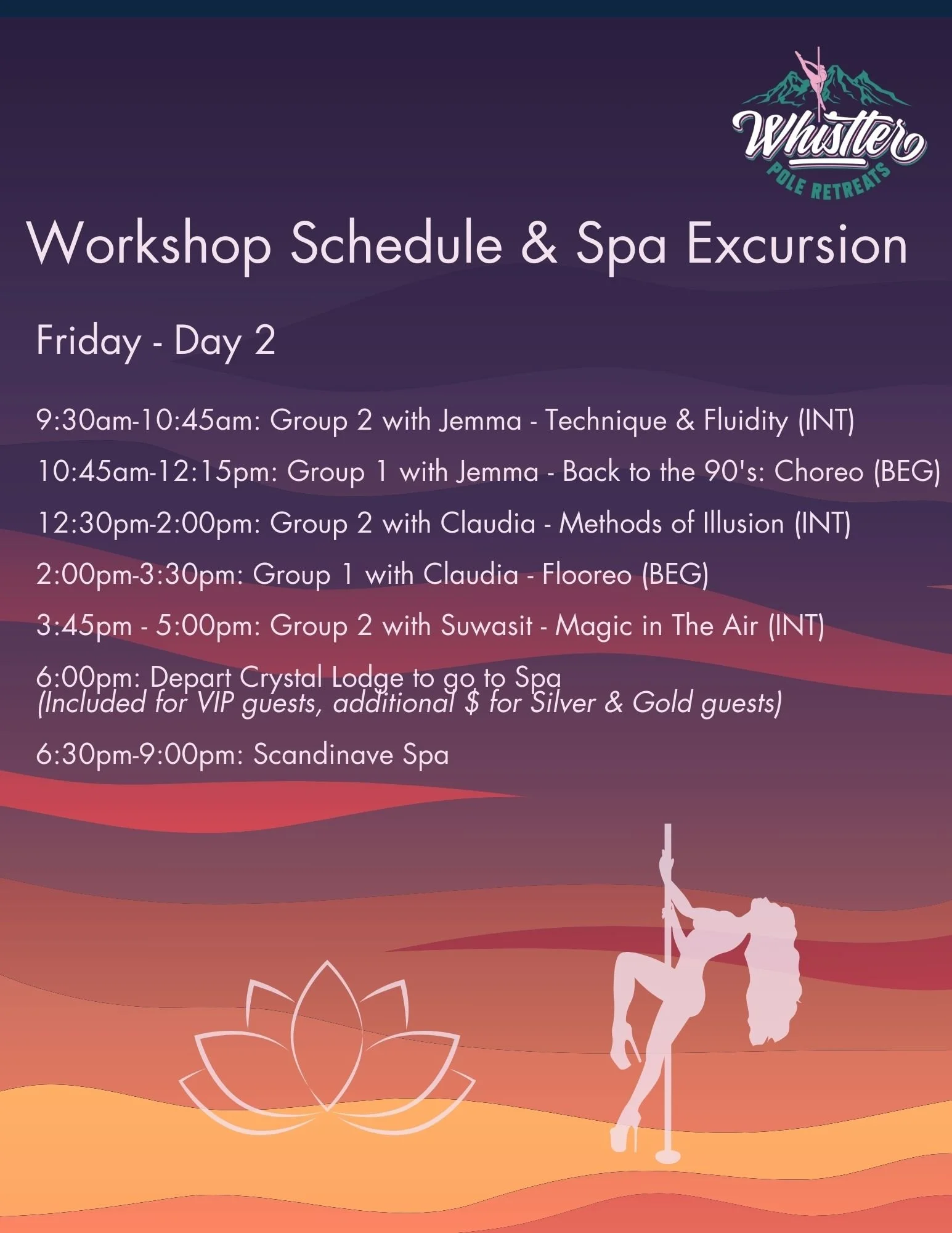 Whistler
POLE RETREATS

Workshop Schedule & Spa Excursion

Friday - Day 2

9:30am-10:45am: Group 2 with Jemma - Technique & Fluidity (INT)

10:45am-12:15pm: Group 1 with Jemma - Back to the 90's: Choreo (BEG)

12:30pm-2:00pm: Group 2 with Claudia - Methods of Illusion (INT)

2:00pm-3:30pm: Group 1 with Claudia - Flooreo (BEG)

3:45pm - 5:00pm: Group 2 with Suwasit - Magic in The Air (INT)

6:00pm: Depart Crystal Lodge to go to Spa
(Included for VIP guests, additional $ for Silver & Gold guests)

6:30pm-9:00pm: Scandinave Spa